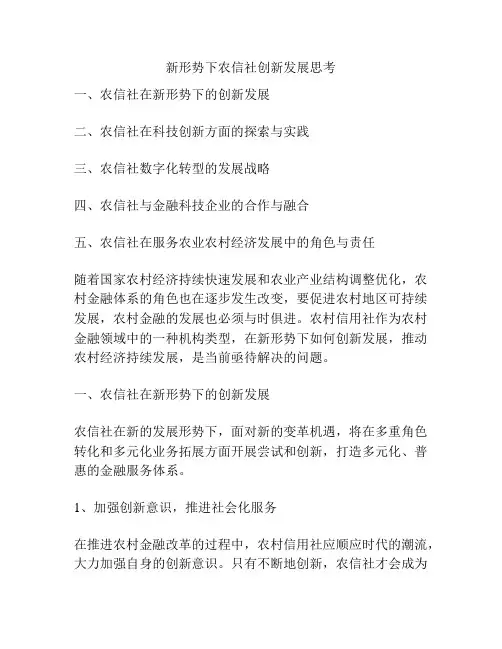 新形势下农信社创新发展思考

一、农信社在新形势下的创新发展

二、农信社在科技创新方面的探索与实践

三、农信社数字化转型的发展战略

四、农信社与金融科技企业的合作与融合

五、农信社在服务农业农村经济发展中的角色与责任

随着国家农村经济持续快速发展和农业产业结构调整优化，农村金融体系的角色也在逐步发生改变，要促进农村地区可持续发展，农村金融的发展也必须与时俱进。农村信用社作为农村金融领域中的一种机构类型，在新形势下如何创新发展，推动农村经济持续发展，是当前亟待解决的问题。

一、农信社在新形势下的创新发展

农信社在新的发展形势下，面对新的变革机遇，将在多重角色转化和多元化业务拓展方面开展尝试和创新，打造多元化、普惠的金融服务体系。

1、加强创新意识，推进社会化服务

在推进农村金融改革的过程中，农村信用社应顺应时代的潮流，大力加强自身的创新意识。只有不断地创新，农信社才会成为